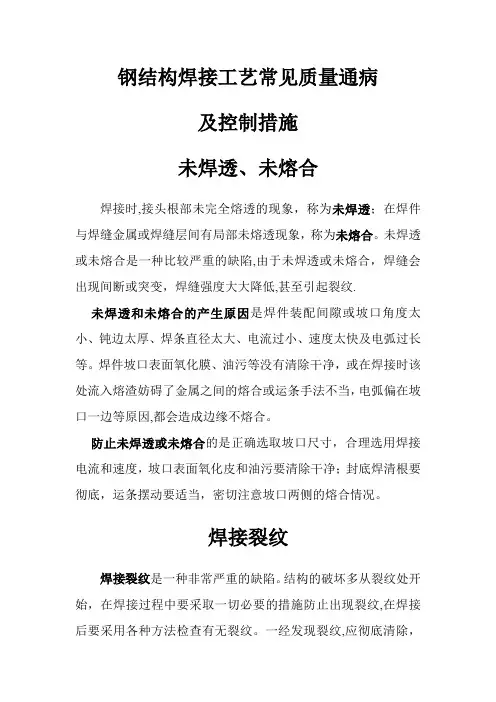 钢结构焊接工艺常见质量通病

及控制措施

未焊透、未熔合

焊接时,接头根部未完全熔透的现象，称为未焊透；在焊件与焊缝金属或焊缝层间有局部未熔透现象，称为未熔合。未焊透或未熔合是一种比较严重的缺陷,由于未焊透或未熔合，焊缝会出现间断或突变，焊缝强度大大降低,甚至引起裂纹.

未焊透和未熔合的产生原因是焊件装配间隙或坡口角度太小、钝边太厚、焊条直径太大、电流过小、速度太快及电弧过长等。焊件坡口表面氧化膜、油污等没有清除干净，或在焊接时该处流入熔渣妨碍了金属之间的熔合或运条手法不当，电弧偏在坡口一边等原因,都会造成边缘不熔合。

防止未焊透或未熔合的是正确选取坡口尺寸，合理选用焊接电流和速度，坡口表面氧化皮和油污要清除干净；封底焊清根要彻底，运条摆动要适当，密切注意坡口两侧的熔合情况。

焊接裂纹

焊接裂纹是一种非常严重的缺陷。结构的破坏多从裂纹处开始，在焊接过程中要采取一切必要的措施防止出现裂纹,在焊接后要采用各种方法检查有无裂纹。一经发现裂纹,应彻底清除，